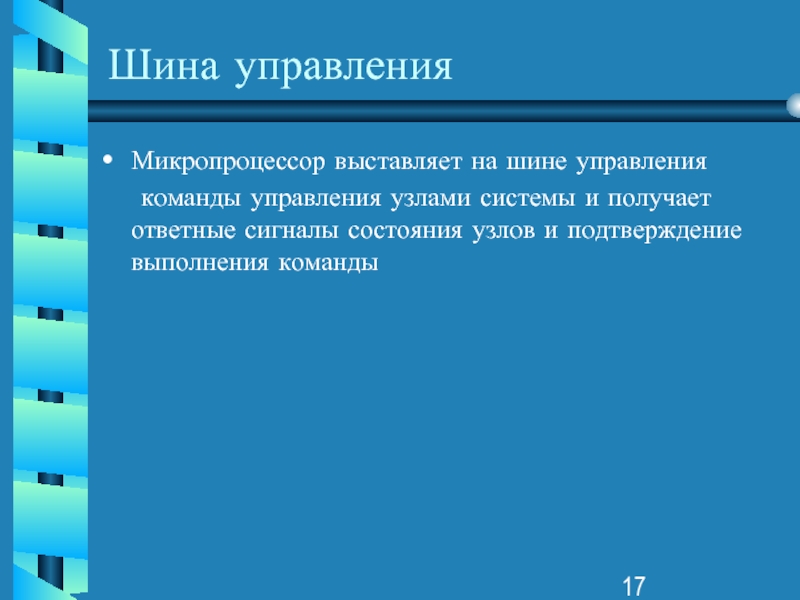 Шина управления

• Микропроцессор выставляет на шине управления команды управления узлами системы и получает ответные сигналы состояния узлов и подтверждение выполнения команды

17